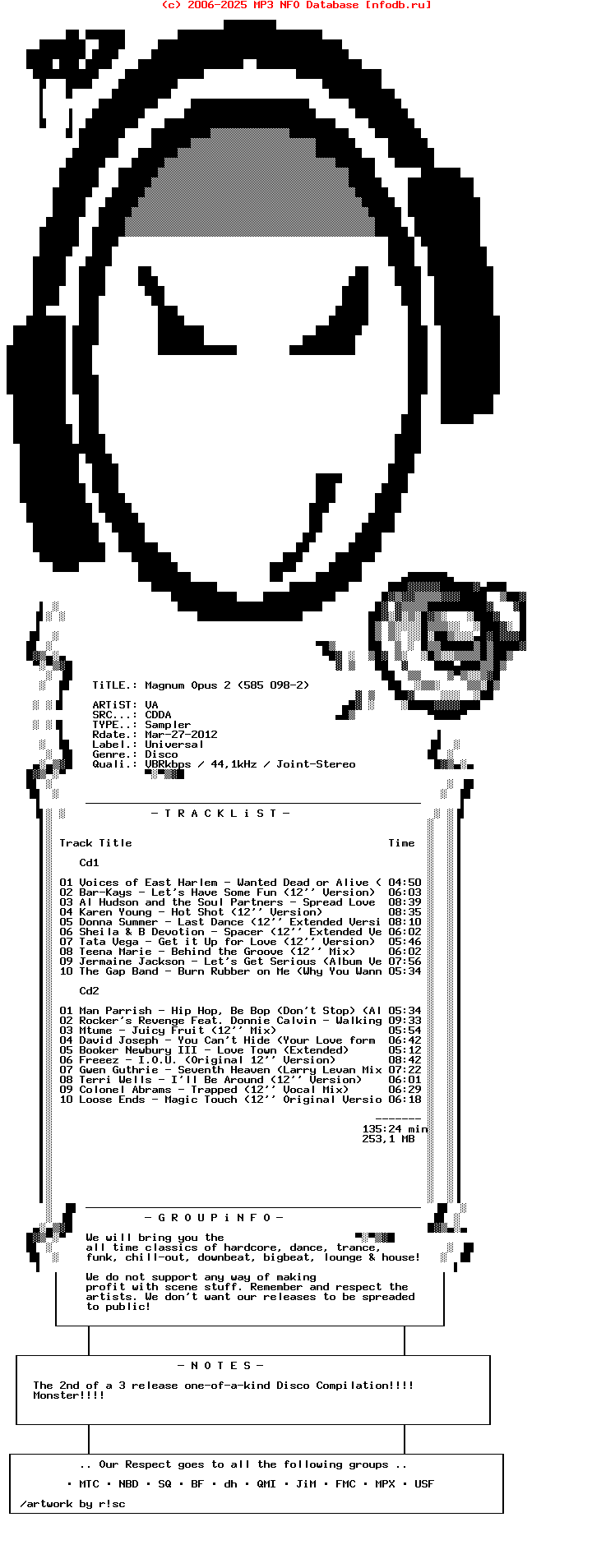 (c) 2006-2025 MP3 NFO Database [nfodb.ru]

TiTLE.: Magnum Opus 2 (585 098-2)

ARTiST: VA
SRC...: CDDA
TYPE..: Sampler
Rdate.: Mar-27-2012
Label.: Universal
Genre.: Disco
Quali.: VBRkbps / 44,1kHz / Joint-Stereo

- T R A C K L i S T -

Track Title Time

Cd1

01 Voices of East Harlem - Wanted Dead or Alive ( 04:50
02 Bar-Kays - Let's Have Some Fun (12'' Version) 06:03
03 Al Hudson and the Soul Partners - Spread Love 08:39
04 Karen Young - Hot Shot (12'' Version) 08:35
05 Donna Summer - Last Dance (12'' Extended Versi 08:10
06 Sheila & B Devotion - Spacer (12'' Extended Ve 06:02
07 Tata Vega - Get it Up for Love (12'' Version) 05:46
08 Teena Marie - Behind the Groove (12'' Mix) 06:02
09 Jermaine Jackson - Let's Get Serious (Album Ve 07:56
10 The Gap Band - Burn Rubber on Me (Why You Wann 05:34

Cd2

01 Man Parrish - Hip Hop, Be Bop (Don't Stop) (Al 05:34
02 Rocker's Revenge Feat. Donnie Calvin - Walking 09:33
03 Mtume - Juicy Fruit (12'' Mix) 05:54
04 David Joseph - You Can't Hide (Your Love form 06:42
05 Booker Newbury III - Love Town (Extended) 05:12
06 Freeez - I.O.U. (Original 12'' Version) 08:42
07 Gwen Guthrie - Seventh Heaven (Larry Levan Mix 07:22
08 Terri Wells - I'll Be Around (12'' Version) 06:01
09 Colonel Abrams - Trapped (12'' Vocal Mix) 06:29
10 Loose Ends - Magic Touch (12'' Original Versio 06:18

-------
135:24 min
253,1 MB

- G R O U P i N F O -

We will bring you the all time classics of hardcore, dance, trance, funk, chill-out, downbeat, bigbeat, lounge & house!

We do not support any way of making profit with scene stuff. Remember and respect the artists. We don't want our releases to be spreaded to public!

- N O T E S -

The 2nd of a 3 release one-of-a-kind Disco Compilation!!!! Monster!!!!

.. Our Respect goes to all the following groups ..

· MTC · NBD · SQ · BF · dh · QMI · JiM · FMC · MPX · USF

/artwork by r!sc